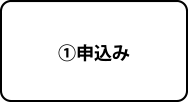 ①申込み